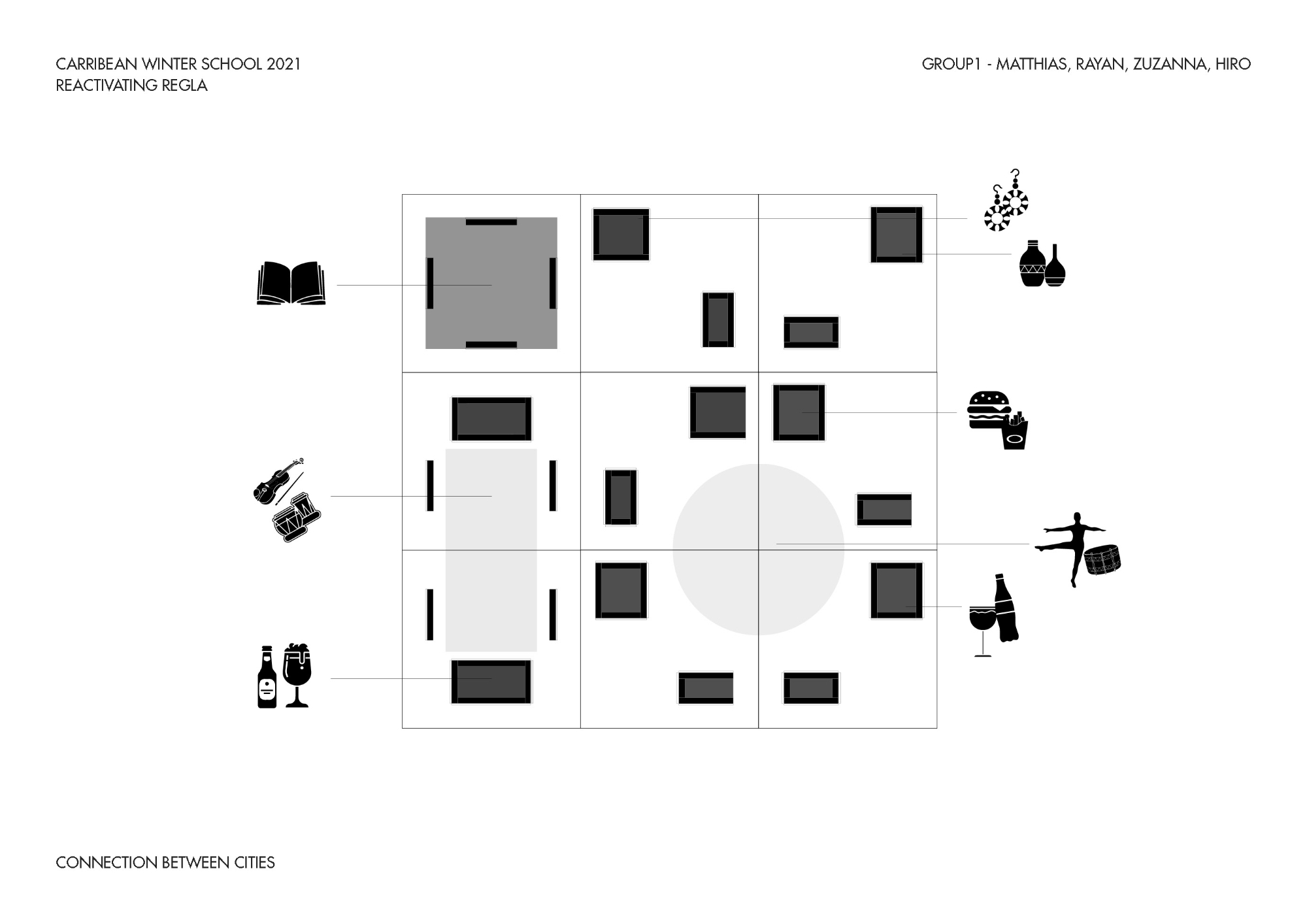 CARRIBEAN WINTER SCHOOL 2021
REACTIVATING REGLA

GROUP1 - MATTHIAS, RAYAN, ZUZANNA, HIRO

CONNECTION BETWEEN CITIES